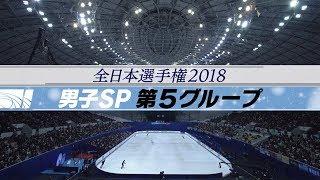 全日本選手権2018

男子SP 第5グループ